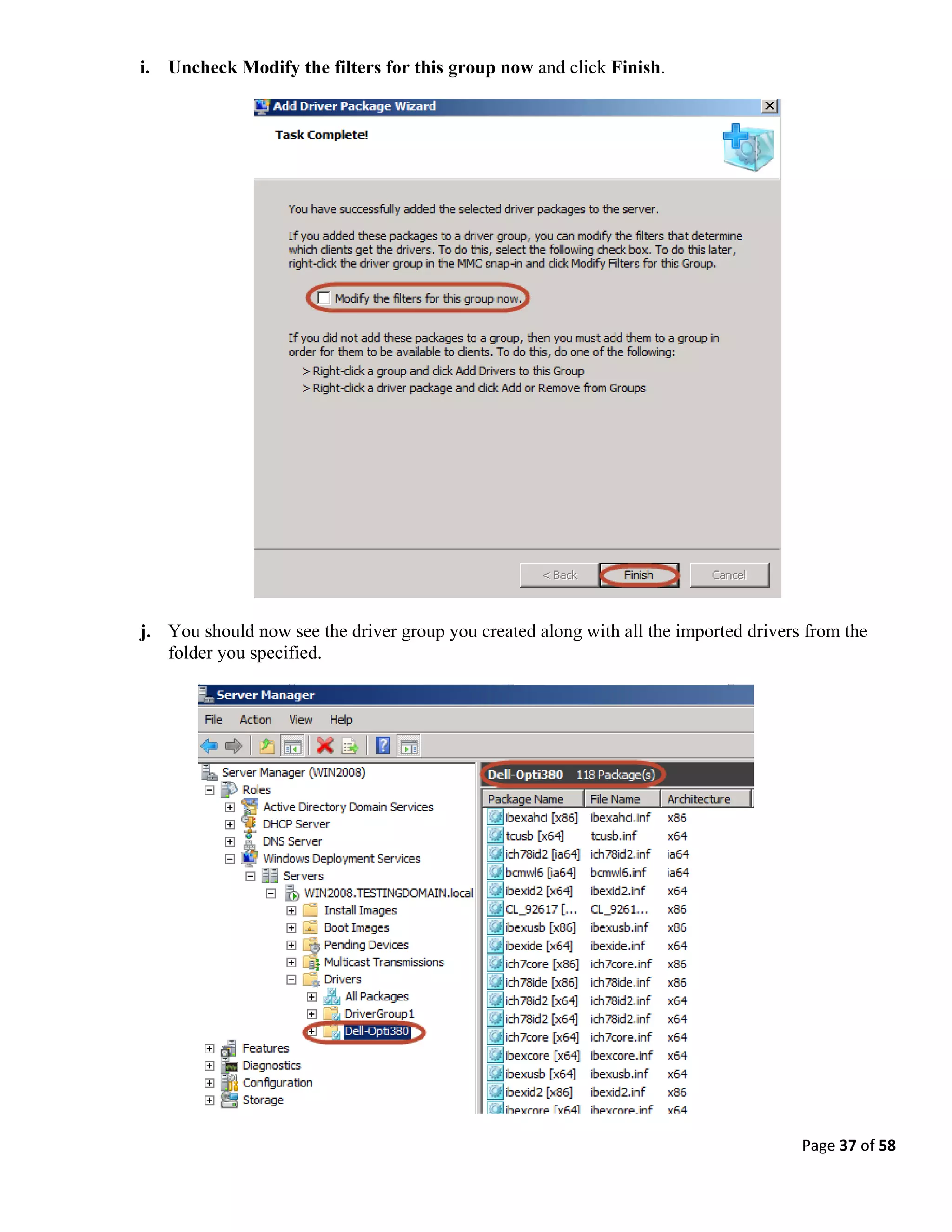 i. Uncheck Modify the filters for this group now and click Finish.

Add Driver Package Wizard

Task Complete!

You have successfully added the selected driver packages to the server.

If you added these packages to a driver group, you can modify the filters that determine which clients get the drivers. To do this, select the following check box. To do this later, right-click the driver group in the MMC snap-in and click Modify Filters for this Group.

Modify the filters for this group now.

If you did not add these packages to a group, then you must add them to a group in order for them to be available to clients. To do this, do one of the following:

> Right-click a group and click Add Drivers to this Group

> Right-click a driver package and click Add or Remove from Groups

< Back Finish Cancel

j. You should now see the driver group you created along with all the imported drivers from the folder you specified.

Server Manager

File Action View Help

Server Manager (WIN2008)
Roles
Active Directory Domain Services
DHCP Server
DNS Server
Windows Deployment Services
Servers
WIN2008.TESTINGDOMAIN.local
Install Images
Boot Images
Pending Devices
Multicast Transmissions
Drivers
All Packages
DriverGroup1
Dell-Opti380
Features
Diagnostics
Configuration
Storage

Dell-Opti380 118 Package(s)

| Package Name | File Name | Architecture |
|---|---|---|
| ibexahci [x86] | ibexahci.inf | x86 |
| tcusb [x64] | tcusb.inf | x64 |
| ich78id2 [ia64] | ich78id2.inf | ia64 |
| bcmwl6 [ia64] | bcmwl6.inf | ia64 |
| ibexid2 [x64] | ibexid2.inf | x64 |
| CL_92617 [... | CL_9261... | x86 |
| ibexusb [x86] | ibexusb.inf | x86 |
| ibexide [x64] | ibexide.inf | x64 |
| ich7core [x86] | ich7core.inf | x86 |
| ich78ide [x86] | ich78ide.inf | x86 |
| ich78id2 [x64] | ich78id2.inf | x64 |
| ich78id2 [x64] | ich78id2.inf | x64 |
| ich7core [x64] | ich7core.inf | x64 |
| ibexcore [x64] | ibexcore.inf | x64 |
| ibexusb [x64] | ibexusb.inf | x64 |
| ibexid2 [x86] | ibexid2.inf | x86 |
| ibexcore [x64] | ibexcore.inf | x64 |

Page 37 of 58